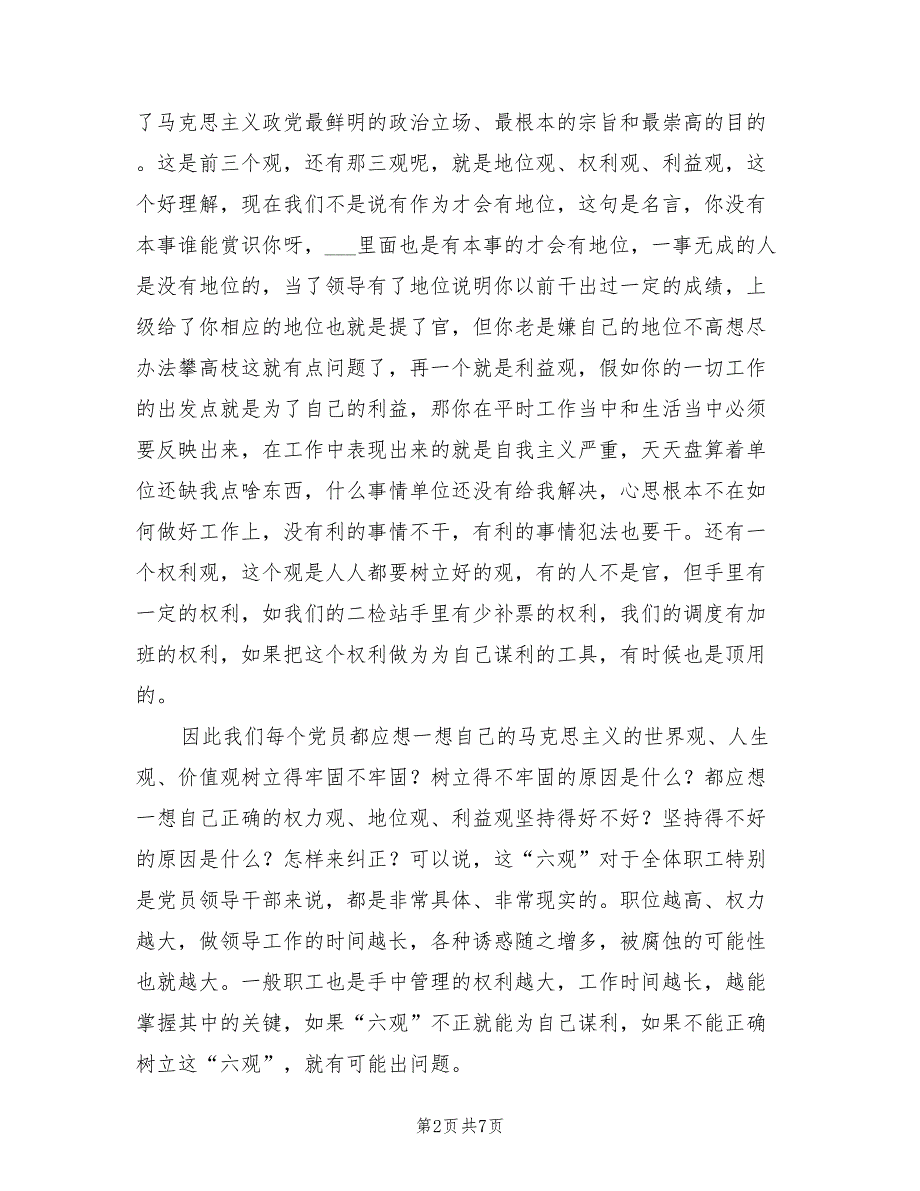 了马克思主义政党最鲜明的政治立场、最根本的宗旨和最崇高的目的。这是前三个观，还有那三观呢，就是地位观、权利观、利益观，这个好理解，现在我们不是说有作为才会有地位，这句是名言，你没有本事谁能赏识你呀，___里面也是有本事的才会有地位，一事无成的人是没有地位的，当了领导有了地位说明你以前干出过一定的成绩，上级给了你相应的地位也就是提了官，但你老是嫌自己的地位不高想尽办法攀高枝这就有点问题了，再一个就是利益观，假如你的一切工作的出发点就是为了自己的利益，那你在平时工作当中和生活当中必须要反映出来，在工作中表现出来的就是自我主义严重，天天盘算着单位还缺我点啥东西，什么事情单位还没有给我解决，心思根本不在如何做好工作上，没有利的事情不干，有利的事情犯法也要干。还有一个权利观，这个观是人人都要树立好的观，有的人不是官，但手里有一定的权利，如我们的二检站手里有少补票的权利，我们的调度有加班的权利，如果把这个权利做为为自己谋利的工具，有时候也是顶用的。

因此我们每个党员都应想一想自己的马克思主义的世界观、人生观、价值观树立得牢固不牢固？树立得不牢固的原因是什么？都应想一想自己正确的权力观、地位观、利益观坚持得好不好？坚持得不好的原因是什么？怎样来纠正？可以说，这“六观”对于全体职工特别是党员领导干部来说，都是非常具体、非常现实的。职位越高、权力越大，做领导工作的时间越长，各种诱惑随之增多，被腐蚀的可能性也就越大。一般职工也是手中管理的权利越大，工作时间越长，越能掌握其中的关键，如果“六观”不正就能为自己谋利，如果不能正确树立这“六观”，就有可能出问题。

第2页 共7页